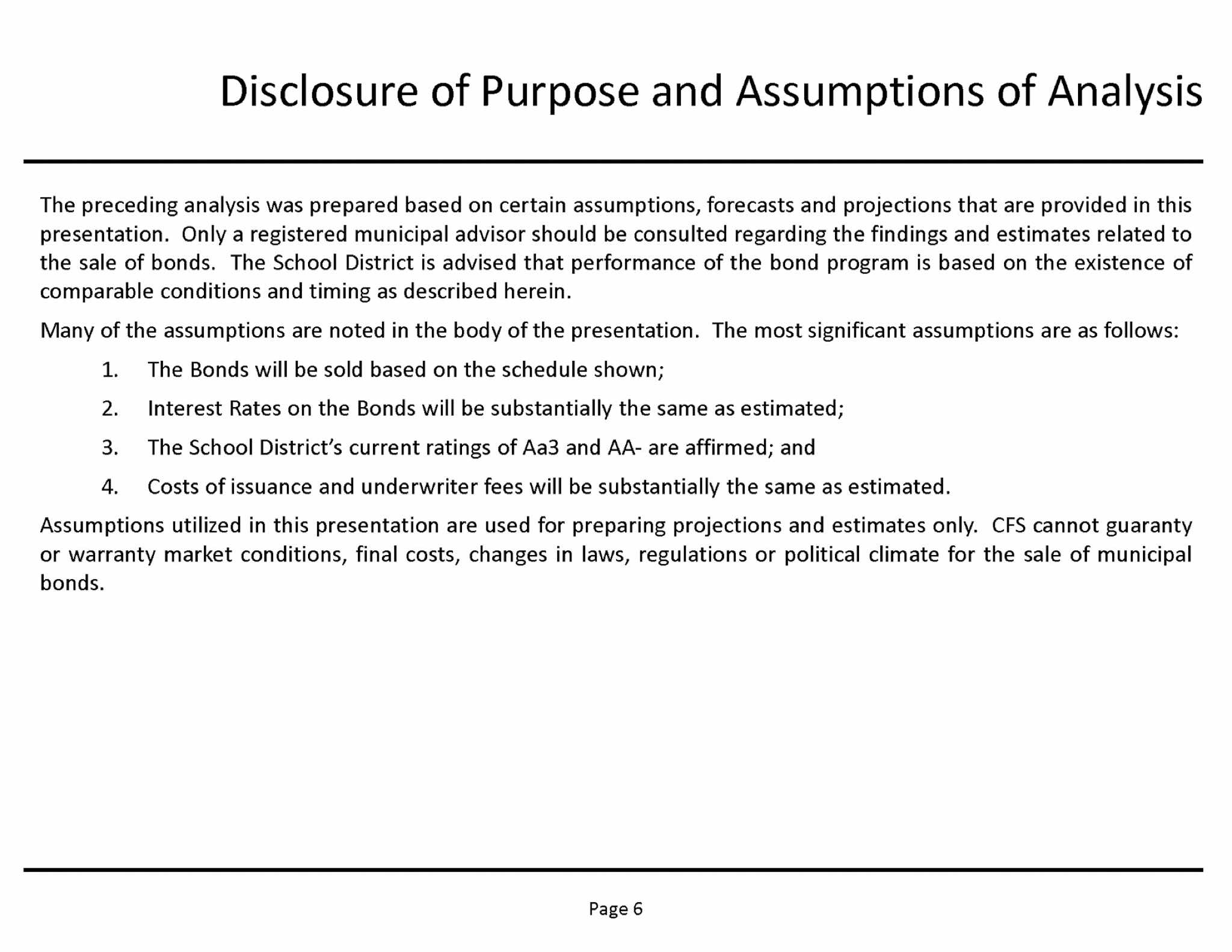 Disclosure of Purpose and Assumptions of Analysis

The preceding analysis was prepared based on certain assumptions, forecasts and projections that are provided in this presentation. Only a registered municipal advisor should be consulted regarding the findings and estimates related to the sale of bonds. The School District is advised that performance of the bond program is based on the existence of comparable conditions and timing as described herein.

Many of the assumptions are noted in the body of the presentation. The most significant assumptions are as follows:

1. The Bonds will be sold based on the schedule shown;
2. Interest Rates on the Bonds will be substantially the same as estimated;
3. The School District's current ratings of Aa3 and AA- are affirmed; and
4. Costs of issuance and underwriter fees will be substantially the same as estimated.

Assumptions utilized in this presentation are used for preparing projections and estimates only. CFS cannot guaranty or warranty market conditions, final costs, changes in laws, regulations or political climate for the sale of municipal bonds.

Page 6